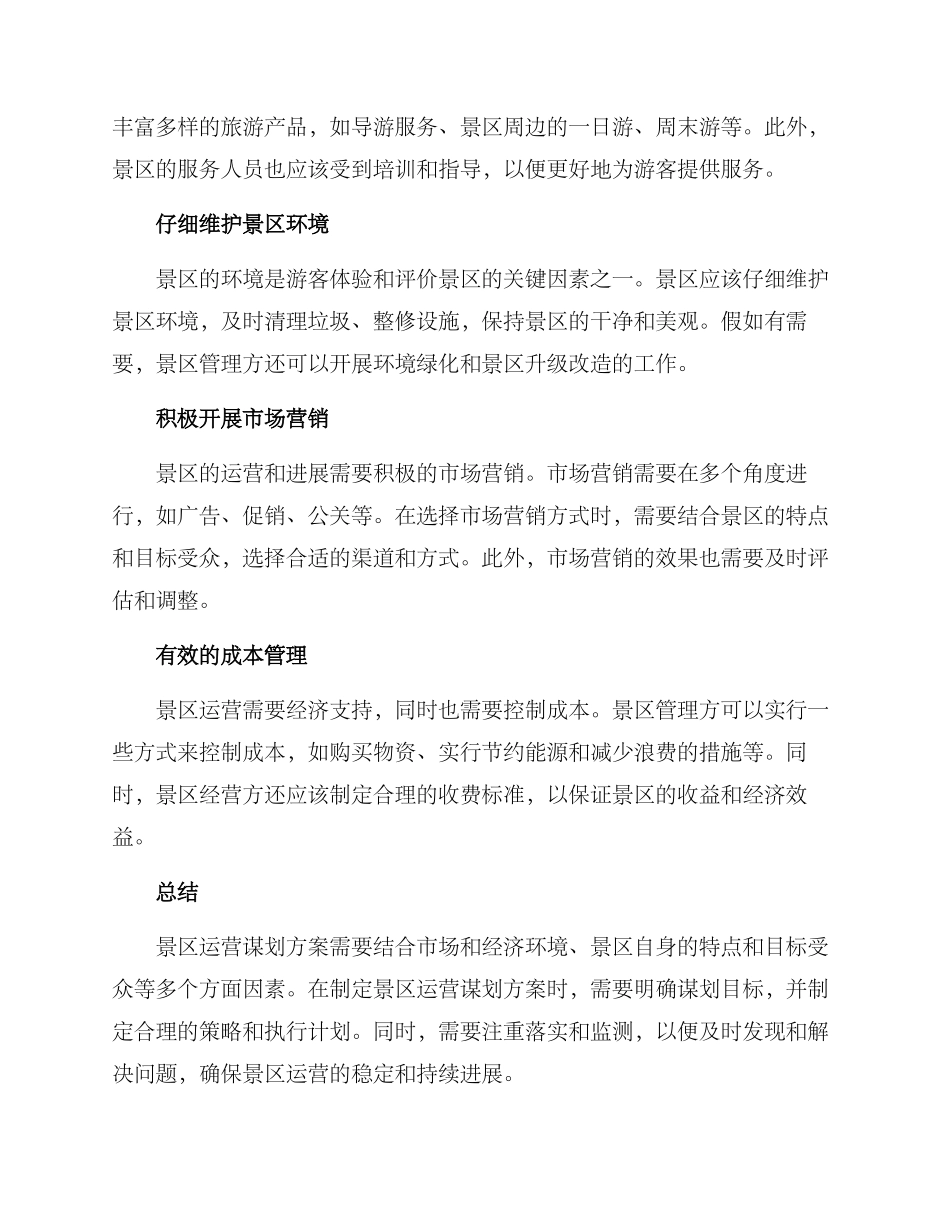 丰富多样的旅游产品，如导游服务、景区周边的一日游、周末游等。此外，景区的服务人员也应该受到培训和指导，以便更好地为游客提供服务。

仔细维护景区环境

景区的环境是游客体验和评价景区的关键因素之一。景区应该仔细维护景区环境，及时清理垃圾、整修设施，保持景区的干净和美观。假如有需要，景区管理方还可以开展环境绿化和景区升级改造的工作。

积极开展市场营销

景区的运营和进展需要积极的市场营销。市场营销需要在多个角度进行，如广告、促销、公关等。在选择市场营销方式时，需要结合景区的特点和目标受众，选择合适的渠道和方式。此外，市场营销的效果也需要及时评估和调整。

有效的成本管理

景区运营需要经济支持，同时也需要控制成本。景区管理方可以实行一些方式来控制成本，如购买物资、实行节约能源和减少浪费的措施等。同时，景区经营方还应该制定合理的收费标准，以保证景区的收益和经济效益。

总结

景区运营谋划方案需要结合市场和经济环境、景区自身的特点和目标受众等多个方面因素。在制定景区运营谋划方案时，需要明确谋划目标，并制定合理的策略和执行计划。同时，需要注重落实和监测，以便及时发现和解决问题，确保景区运营的稳定和持续进展。